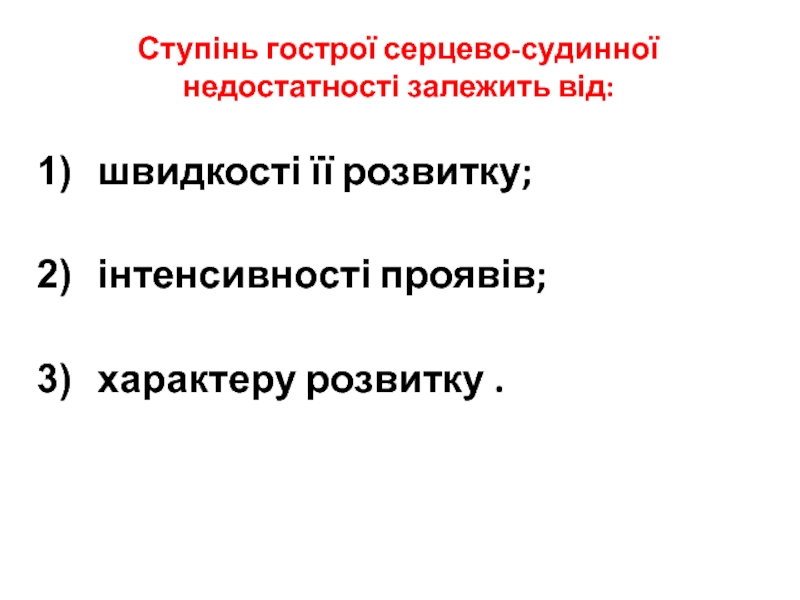 Ступінь гострої серцево-судинної недостатності залежить від:

1) швидкості її розвитку;

2) інтенсивності проявів;

3) характеру розвитку .